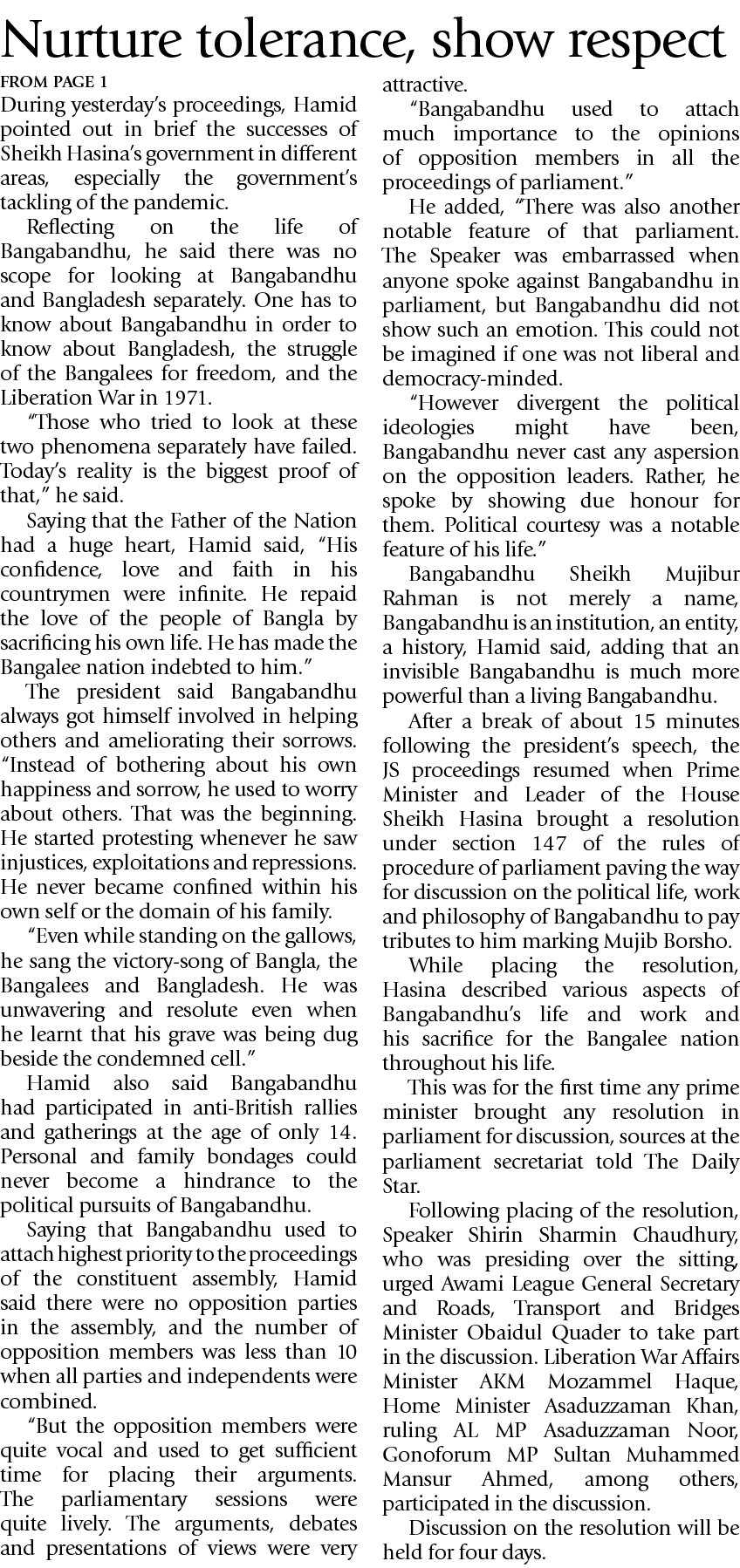 Nurture tolerance, show respect

FROM PAGE 1

During yesterday's proceedings, Hamid pointed out in brief the successes of Sheikh Hasina's government in different areas, especially the government's tackling of the pandemic.

Reflecting on the life of Bangabandhu, he said there was no scope for looking at Bangabandhu and Bangladesh separately. One has to know about Bangabandhu in order to know about Bangladesh, the struggle of the Bangalees for freedom, and the Liberation War in 1971.

"Those who tried to look at these two phenomena separately have failed. Today's reality is the biggest proof of that," he said.

Saying that the Father of the Nation had a huge heart, Hamid said, "His confidence, love and faith in his countrymen were infinite. He repaid the love of the people of Bangla by sacrificing his own life. He has made the Bangalee nation indebted to him."

The president said Bangabandhu always got himself involved in helping others and ameliorating their sorrows. "Instead of bothering about his own happiness and sorrow, he used to worry about others. That was the beginning. He started protesting whenever he saw injustices, exploitations and repressions. He never became confined within his own self or the domain of his family.

"Even while standing on the gallows, he sang the victory-song of Bangla, the Bangalees and Bangladesh. He was unwavering and resolute even when he learnt that his grave was being dug beside the condemned cell."

Hamid also said Bangabandhu had participated in anti-British rallies and gatherings at the age of only 14. Personal and family bondages could never become a hindrance to the political pursuits of Bangabandhu.

Saying that Bangabandhu used to attach highest priority to the proceedings of the constituent assembly, Hamid said there were no opposition parties in the assembly, and the number of opposition members was less than 10 when all parties and independents were combined.

"But the opposition members were quite vocal and used to get sufficient time for placing their arguments. The parliamentary sessions were quite lively. The arguments, debates and presentations of views were very attractive.

"Bangabandhu used to attach much importance to the opinions of opposition members in all the proceedings of parliament."

He added, "There was also another notable feature of that parliament. The Speaker was embarrassed when anyone spoke against Bangabandhu in parliament, but Bangabandhu did not show such an emotion. This could not be imagined if one was not liberal and democracy-minded.

"However divergent the political ideologies might have been, Bangabandhu never cast any aspersion on the opposition leaders. Rather, he spoke by showing due honour for them. Political courtesy was a notable feature of his life."

Bangabandhu Sheikh Mujibur Rahman is not merely a name, Bangabandhu is an institution, an entity, a history, Hamid said, adding that an invisible Bangabandhu is much more powerful than a living Bangabandhu.

After a break of about 15 minutes following the president's speech, the JS proceedings resumed when Prime Minister and Leader of the House Sheikh Hasina brought a resolution under section 147 of the rules of procedure of parliament paving the way for discussion on the political life, work and philosophy of Bangabandhu to pay tributes to him marking Mujib Borsho.

While placing the resolution, Hasina described various aspects of Bangabandhu's life and work and his sacrifice for the Bangalee nation throughout his life.

This was for the first time any prime minister brought any resolution in parliament for discussion, sources at the parliament secretariat told The Daily Star.

Following placing of the resolution, Speaker Shirin Sharmin Chaudhury, who was presiding over the sitting, urged Awami League General Secretary and Roads, Transport and Bridges Minister Obaidul Quader to take part in the discussion. Liberation War Affairs Minister AKM Mozammel Haque, Home Minister Asaduzzaman Khan, ruling AL MP Asaduzzaman Noor, Gonoforum MP Sultan Muhammed Mansur Ahmed, among others, participated in the discussion.

Discussion on the resolution will be held for four days.